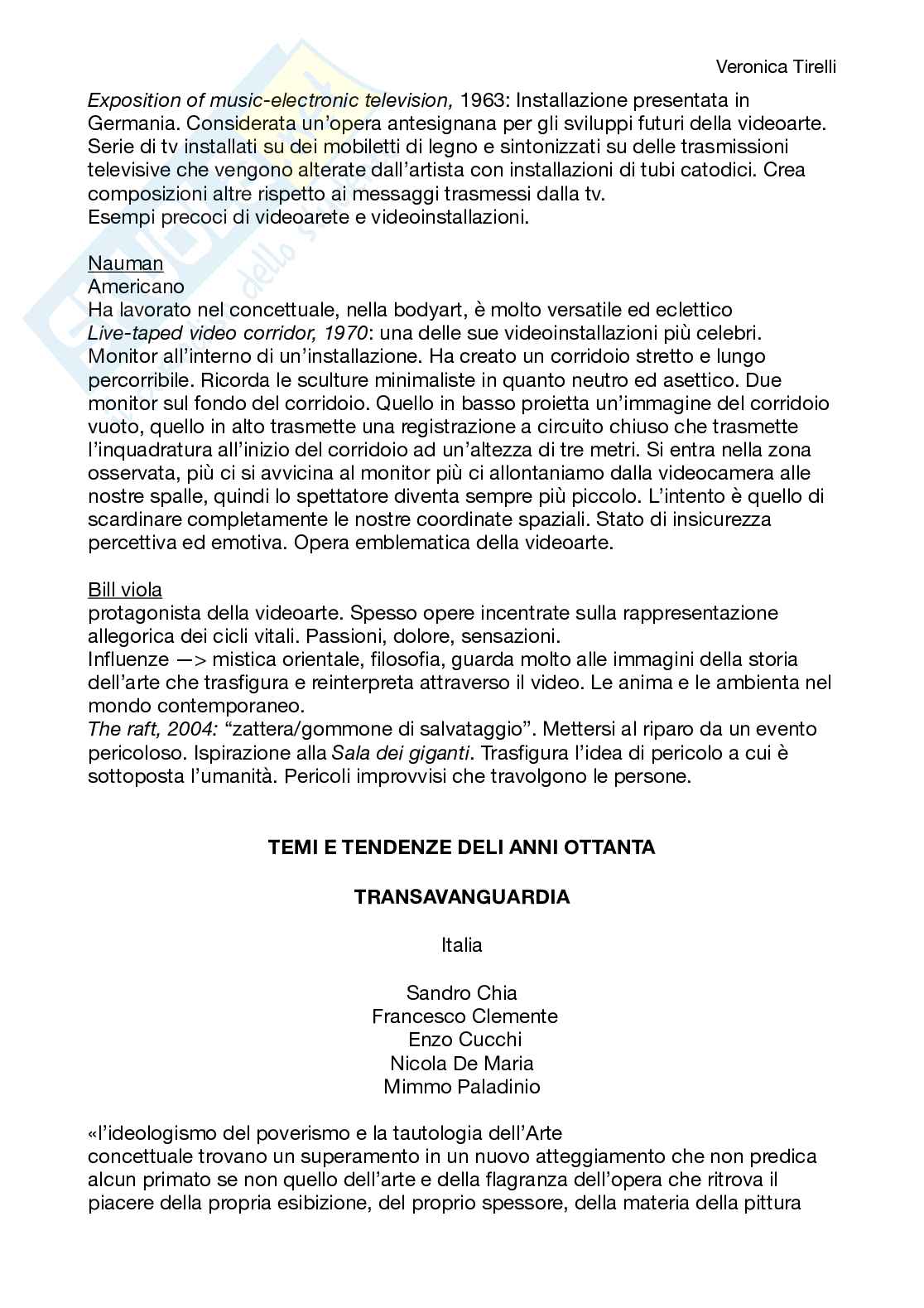 Veronica Tirelli

Exposition of music-electronic television, 1963: Installazione presentata in Germania. Considerata un'opera antesignana per gli sviluppi futuri della videoarte. Serie di tv installati su dei mobiletti di legno e sintonizzati su delle trasmissioni televisive che vengono alterate dall'artista con installazioni di tubi catodici. Crea composizioni altre rispetto ai messaggi trasmessi dalla tv.
Esempi precoci di videoarete e videoinstallazioni.

Nauman
Americano
Ha lavorato nel concettuale, nella bodyart, è molto versatile ed eclettico
Live-taped video corridor, 1970: una delle sue videoinstallazioni più celebri. Monitor all'interno di un'installazione. Ha creato un corridoio stretto e lungo percorribile. Ricorda le sculture minimaliste in quanto neutro ed asettico. Due monitor sul fondo del corridoio. Quello in basso proietta un'immagine del corridoio vuoto, quello in alto trasmette una registrazione a circuito chiuso che trasmette l'inquadratura all'inizio del corridoio ad un'altezza di tre metri. Si entra nella zona osservata, più ci si avvicina al monitor più ci allontaniamo dalla videocamera alle nostre spalle, quindi lo spettatore diventa sempre più piccolo. L'intento è quello di scardinare completamente le nostre coordinate spaziali. Stato di insicurezza percettiva ed emotiva. Opera emblematica della videoarte.

Bill viola
protagonista della videoarte. Spesso opere incentrate sulla rappresentazione allegorica dei cicli vitali. Passioni, dolore, sensazioni.
Influenze —> mistica orientale, filosofia, guarda molto alle immagini della storia dell'arte che trasfigura e reinterpreta attraverso il video. Le anima e le ambienta nel mondo contemporaneo.
The raft, 2004: "zattera/gommone di salvataggio". Mettersi al riparo da un evento pericoloso. Ispirazione alla Sala dei giganti. Trasfigura l'idea di pericolo a cui è sottoposta l'umanità. Pericoli improvvisi che travolgono le persone.

TEMI E TENDENZE DELI ANNI OTTANTA

TRANSAVANGUARDIA

Italia

Sandro Chia
Francesco Clemente
Enzo Cucchi
Nicola De Maria
Mimmo Paladinio

«l'ideologismo del poverismo e la tautologia dell'Arte concettuale trovano un superamento in un nuovo atteggiamento che non predica alcun primato se non quello dell'arte e della flagranza dell'opera che ritrova il piacere della propria esibizione, del proprio spessore, della materia della pittura